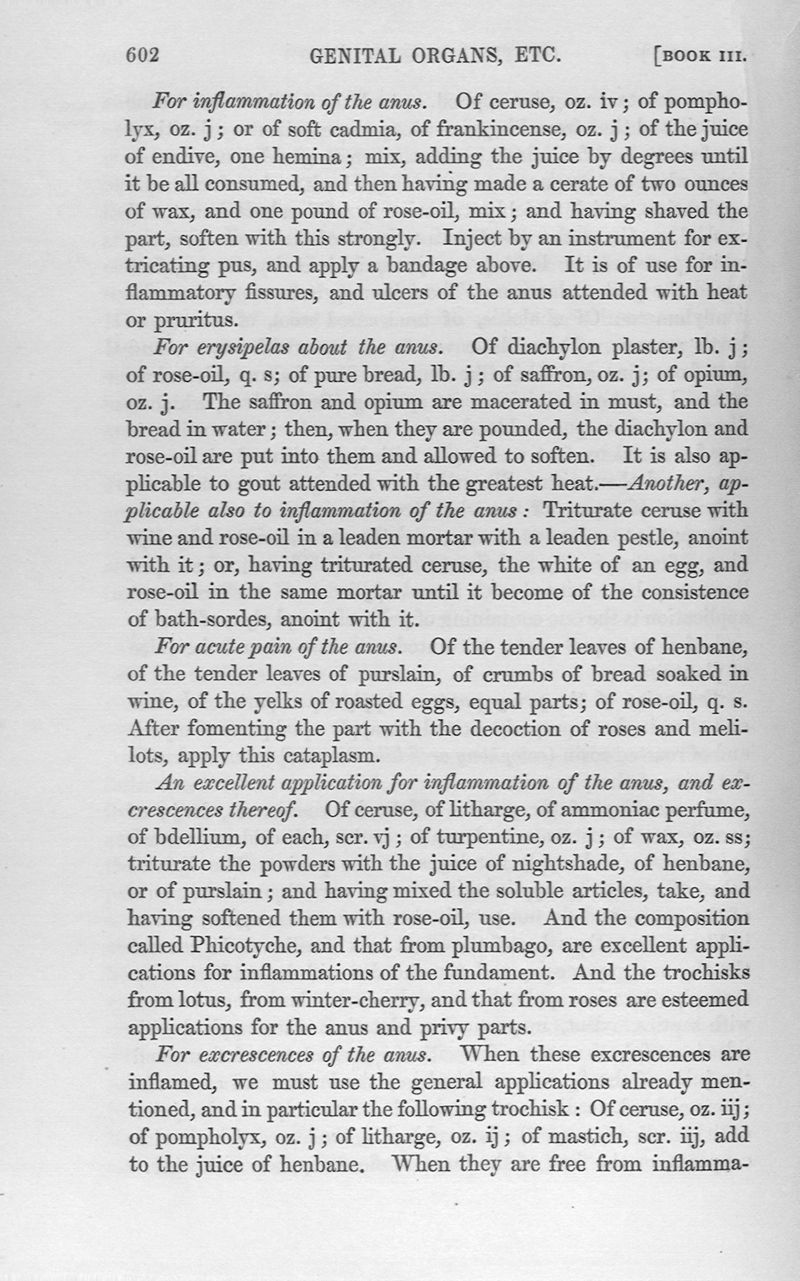 602 GENITAL ORGANS, ETC. [BOOK III.

For inflammation of the anus. Of ceruse, oz. iv; of pompholyx, oz. j; or of soft cadmia, of frankincense, oz. j; of the juice of endive, one hemina; mix, adding the juice by degrees until it be all consumed, and then having made a cerate of two ounces of wax, and one pound of rose-oil, mix; and having shaved the part, soften with this strongly. Inject by an instrument for extricating pus, and apply a bandage above. It is of use for inflammatory fissures, and ulcers of the anus attended with heat or pruritus.

For erysipelas about the anus. Of diachylon plaster, lb. j; of rose-oil, q. s; of pure bread, lb. j; of saffron, oz. j; of opium, oz. j. The saffron and opium are macerated in must, and the bread in water; then, when they are pounded, the diachylon and rose-oil are put into them and allowed to soften. It is also applicable to gout attended with the greatest heat.—Another, applicable also to inflammation of the anus: Triturate ceruse with wine and rose-oil in a leaden mortar with a leaden pestle, anoint with it; or, having triturated ceruse, the white of an egg, and rose-oil in the same mortar until it become of the consistence of bath-sordes, anoint with it.

For acute pain of the anus. Of the tender leaves of henbane, of the tender leaves of purslain, of crumbs of bread soaked in wine, of the yelks of roasted eggs, equal parts; of rose-oil, q. s. After fomenting the part with the decoction of roses and melilots, apply this cataplasm.

An excellent application for inflammation of the anus, and excrescences thereof. Of ceruse, of litharge, of ammoniac perfume, of bdellium, of each, scr. vj; of turpentine, oz. j; of wax, oz. ss; triturate the powders with the juice of nightshade, of henbane, or of purslain; and having mixed the soluble articles, take, and having softened them with rose-oil, use. And the composition called Phicotyche, and that from plumbago, are excellent applications for inflammations of the fundament. And the trochisks from lotus, from winter-cherry, and that from roses are esteemed applications for the anus and privy parts.

For excrescences of the anus. When these excrescences are inflamed, we must use the general applications already mentioned, and in particular the following trochisk: Of ceruse, oz. iij; of pompholyx, oz. j; of litharge, oz. ij; of mastich, scr. iij, add to the juice of henbane. When they are free from inflamma-